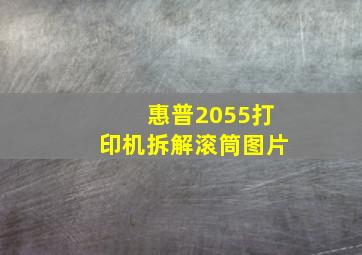 惠普2055打印机拆解滚筒图片